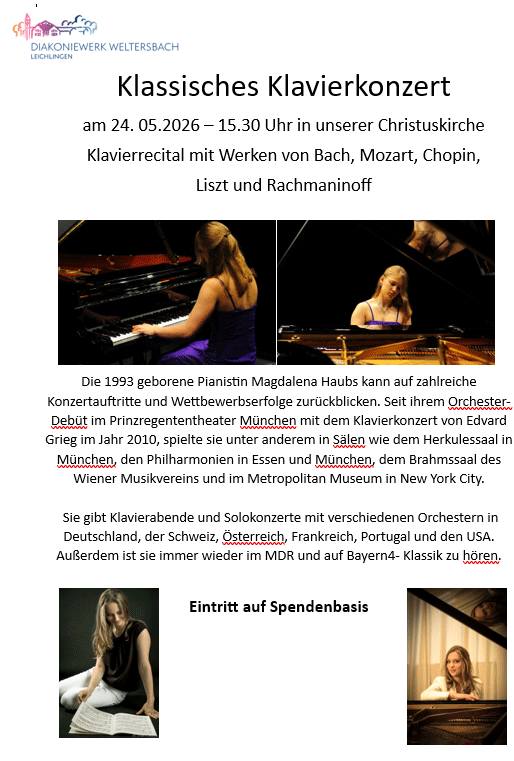 DIAKONIEWERK WELTERSBACH
LEICHLINGEN

Klassisches Klavierkonzert

am 24. 05.2026 – 15.30 Uhr in unserer Christuskirche

Klavierrecital mit Werken von Bach, Mozart, Chopin, Liszt und Rachmaninoff

Die 1993 geborene Pianistin Magdalena Haubs kann auf zahlreiche Konzertauftritte und Wettbewerbserfolge zurückblicken. Seit ihrem Orchester-Debüt im Prinzregententheater München mit dem Klavierkonzert von Edvard Grieg im Jahr 2010, spielte sie unter anderem in Sälen wie dem Herkulessaal in München, den Philharmonien in Essen und München, dem Brahmssaal des Wiener Musikvereins und im Metropolitan Museum in New York City.

Sie gibt Klavierabende und Solokonzerte mit verschiedenen Orchestern in Deutschland, der Schweiz, Österreich, Frankreich, Portugal und den USA. Außerdem ist sie immer wieder im MDR und auf Bayern4- Klassik zu hören.

Eintritt auf Spendenbasis